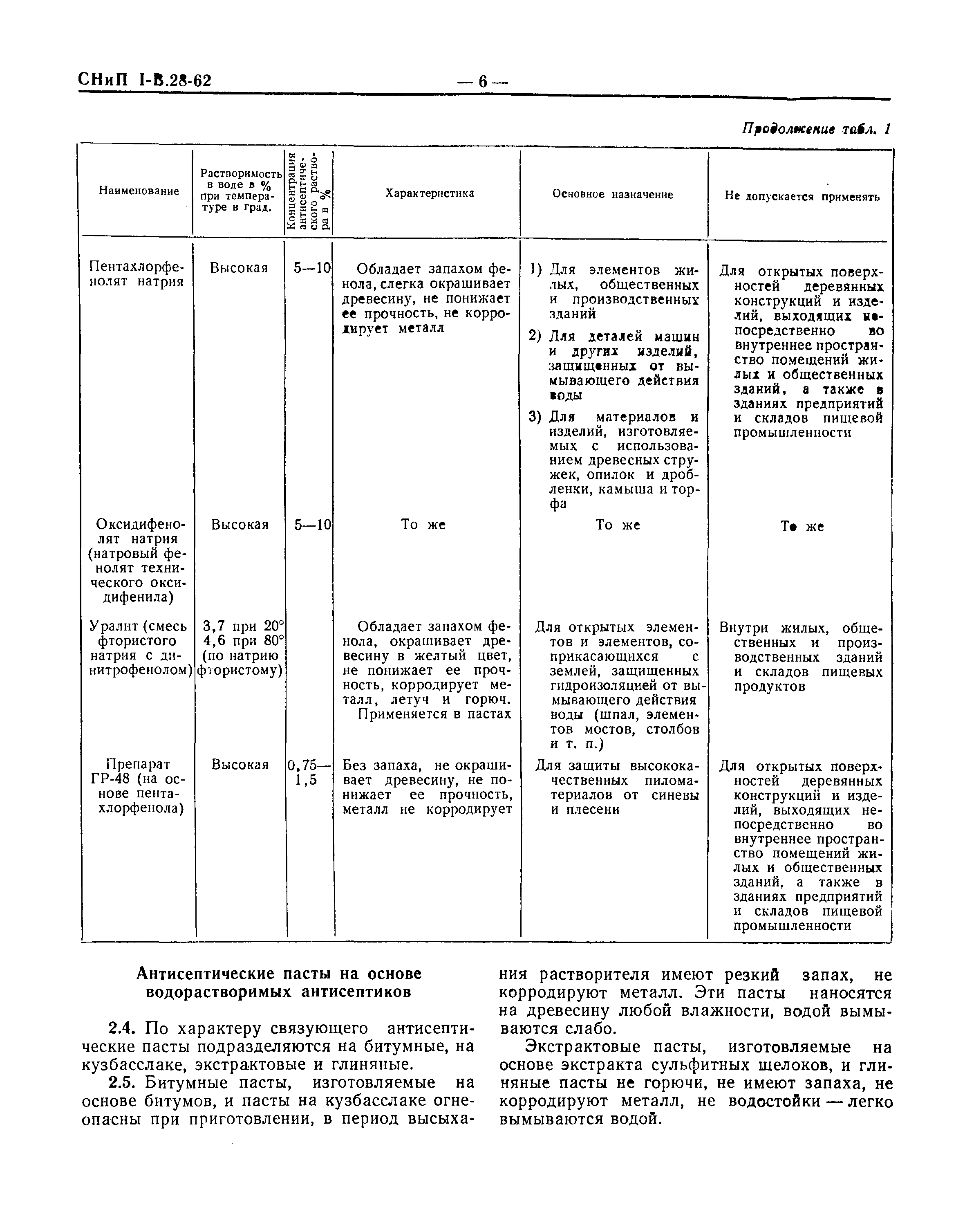 СНиП I-В.28-62

— 6 —

Продолжение табл. 1

| Наименование | Растворимость в воде в % при температуре в град. | Концентрация антисептического раствора в % | Характеристика | Основное назначение | Не допускается применять |
|---|---|---|---|---|---|
| Пентахлорфенолят натрия | Высокая | 5—10 | Обладает запахом фенола, слегка окрашивает древесину, не понижает ее прочность, не корродирует металл | 1) Для элементов жилых, общественных и производственных зданий 2) Для деталей машин и других изделий, защищенных от вымывающего действия воды 3) Для материалов и изделий, изготовляемых с использованием древесных стружек, опилок и дробленки, камыша и торфа | Для открытых поверхностей деревянных конструкций и изделий, выходящих непосредственно во внутреннее пространство помещений жилых и общественных зданий, а также в зданиях предприятий и складов пищевой промышленности |
| Оксидифенолят натрия (натровый фенолят технического оксидифенила) | Высокая | 5—10 | То же | То же | То же |
| Уралит (смесь фтористого натрия с динитрофенолом) | 3,7 при 20° 4,6 при 80° (по натрию фтористому) | | Обладает запахом фенола, окрашивает древесину в желтый цвет, не понижает ее прочность, корродирует металл, летуч и горюч. Применяется в пастах | Для открытых элементов и элементов, соприкасающихся с землей, защищенных гидроизоляцией от вымывающего действия воды (шпал, элементов мостов, столбов и т. п.) | Внутри жилых, общественных и производственных зданий и складов пищевых продуктов |
| Препарат ГР-48 (на основе пентахлорфенола) | Высокая | 0,75—1,5 | Без запаха, не окрашивает древесину, не понижает ее прочность, металл не корродирует | Для защиты высококачественных пиломатериалов от синевы и плесени | Для открытых поверхностей деревянных конструкций и изделий, выходящих непосредственно во внутреннее пространство помещений жилых и общественных зданий, а также в зданиях предприятий и складов пищевой промышленности |

Антисептические пасты на основе водорастворимых антисептиков

2.4. По характеру связующего антисептические пасты подразделяются на битумные, на кузбасслаке, экстрактовые и глиняные.

2.5. Битумные пасты, изготовляемые на основе битумов, и пасты на кузбасслаке огнеопасны при приготовлении, в период высыхания растворителя имеют резкий запах, не корродируют металл. Эти пасты наносятся на древесину любой влажности, водой вымываются слабо.

Экстрактовые пасты, изготовляемые на основе экстракта сульфитных щелоков, и глиняные пасты не горючи, не имеют запаха, не корродируют металл, не водостойки — легко вымываются водой.